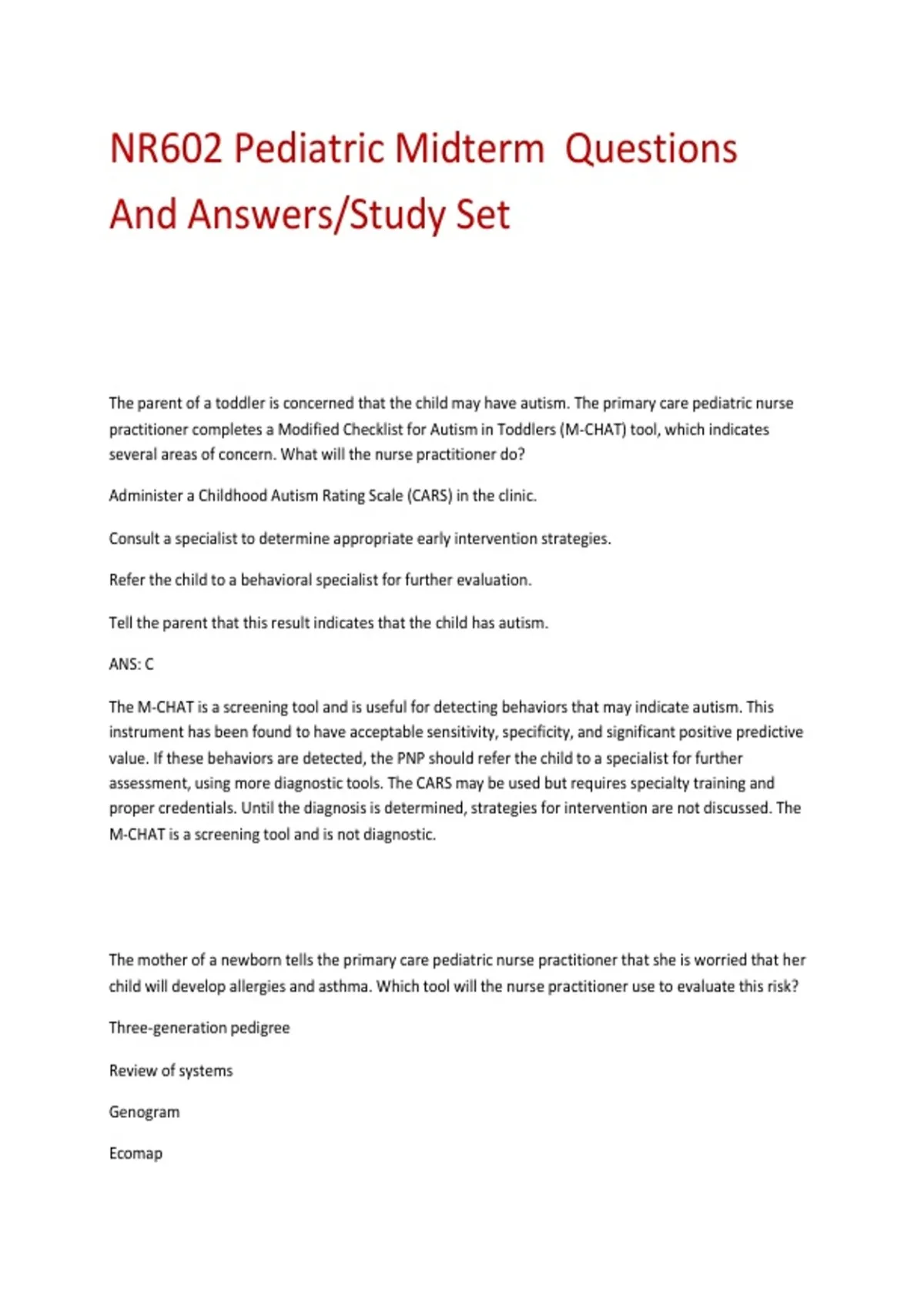 NR602 Pediatric Midterm Questions And Answers/Study Set

The parent of a toddler is concerned that the child may have autism. The primary care pediatric nurse practitioner completes a Modified Checklist for Autism in Toddlers (M-CHAT) tool, which indicates several areas of concern. What will the nurse practitioner do?

Administer a Childhood Autism Rating Scale (CARS) in the clinic.

Consult a specialist to determine appropriate early intervention strategies.

Refer the child to a behavioral specialist for further evaluation.

Tell the parent that this result indicates that the child has autism.

ANS: C

The M-CHAT is a screening tool and is useful for detecting behaviors that may indicate autism. This instrument has been found to have acceptable sensitivity, specificity, and significant positive predictive value. If these behaviors are detected, the PNP should refer the child to a specialist for further assessment, using more diagnostic tools. The CARS may be used but requires specialty training and proper credentials. Until the diagnosis is determined, strategies for intervention are not discussed. The M-CHAT is a screening tool and is not diagnostic.

The mother of a newborn tells the primary care pediatric nurse practitioner that she is worried that her child will develop allergies and asthma. Which tool will the nurse practitioner use to evaluate this risk?

Three-generation pedigree

Review of systems

Genogram

Ecomap